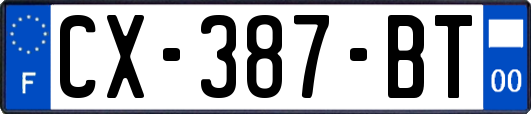 F
CX-387-BT
00